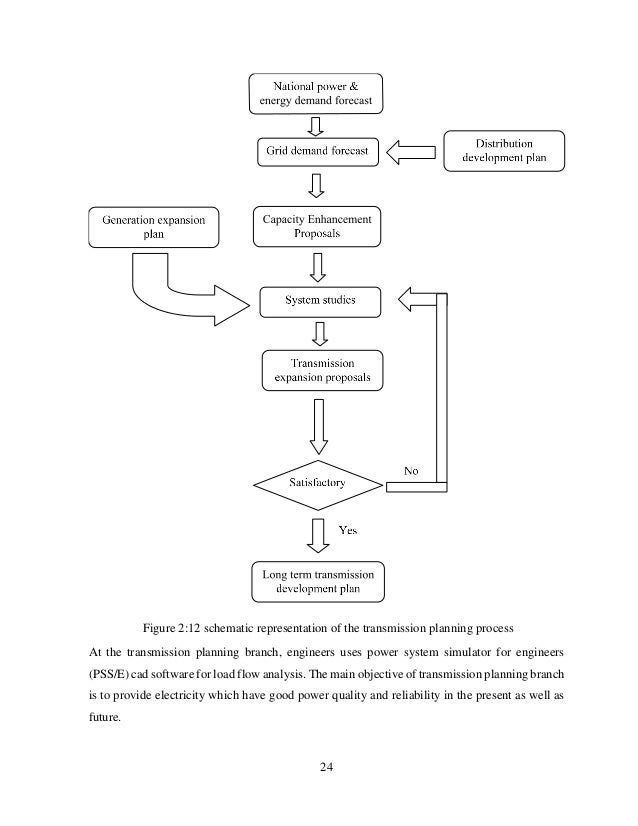 National power & energy demand forecast

Grid demand forecast

Distribution development plan

Generation expansion plan

Capacity Enhancement Proposals

System studies

Transmission expansion proposals

Satisfactory

No

Yes

Long term transmission development plan

Figure 2:12 schematic representation of the transmission planning process

At the transmission planning branch, engineers uses power system simulator for engineers (PSS/E) cad software for load flow analysis. The main objective of transmission planning branch is to provide electricity which have good power quality and reliability in the present as well as future.

24